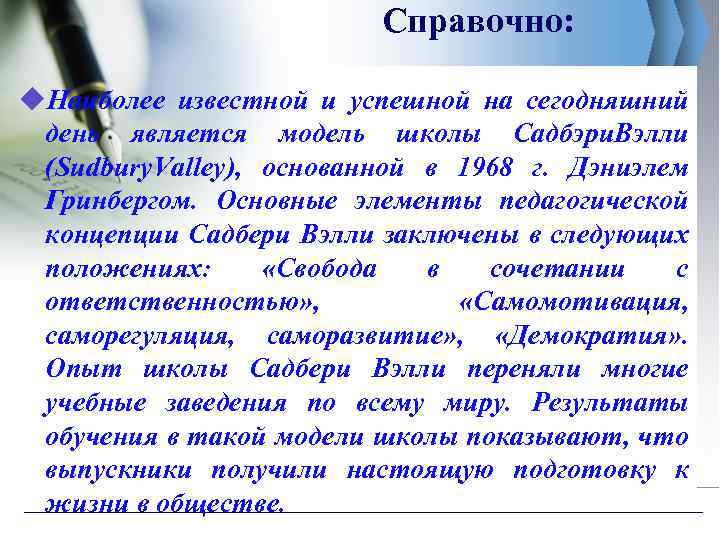 Справочно:

Наиболее известной и успешной на сегодняшний день является модель школы СадбэриВэлли (SudburyValley), основанной в 1968 г. Дэниэлем Гринбергом. Основные элементы педагогической концепции Садбери Вэлли заключены в следующих положениях: «Свобода в сочетании с ответственностью», «Самомотивация, саморегуляция, саморазвитие», «Демократия». Опыт школы Садбери Вэлли переняли многие учебные заведения по всему миру. Результаты обучения в такой модели школы показывают, что выпускники получили настоящую подготовку к жизни в обществе.